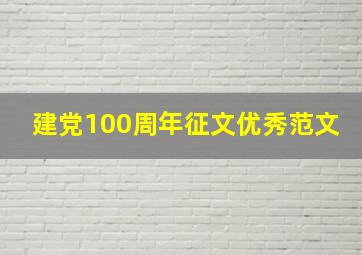 建党100周年征文优秀范文